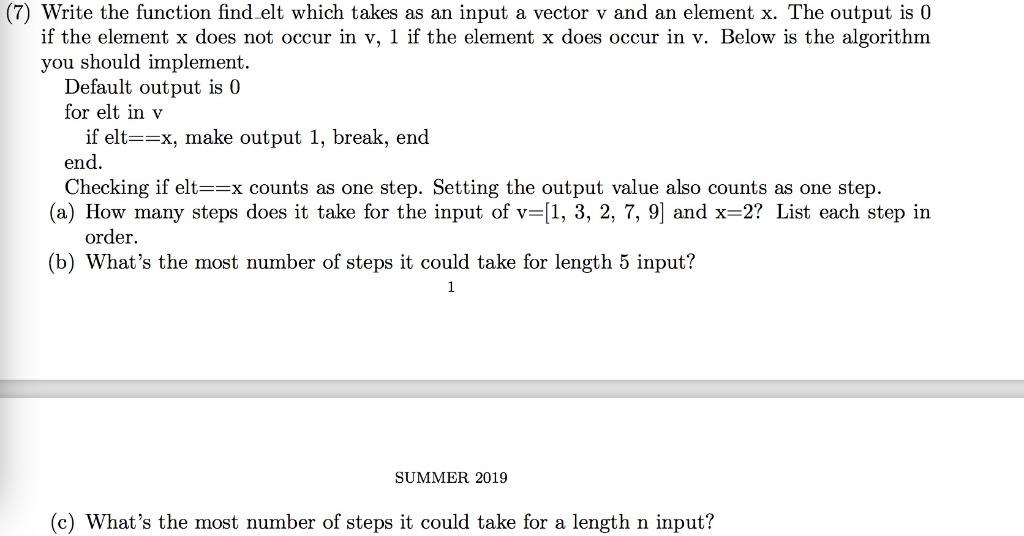 (7) Write the function find_elt which takes as an input a vector v and an element x. The output is 0 if the element x does not occur in v, 1 if the element x does occur in v. Below is the algorithm you should implement.

Default output is 0
for elt in v
if elt==x, make output 1, break, end
end.

Checking if elt==x counts as one step. Setting the output value also counts as one step.

(a) How many steps does it take for the input of v=[1, 3, 2, 7, 9] and x=2? List each step in order.

(b) What's the most number of steps it could take for length 5 input?

1

SUMMER 2019

(c) What's the most number of steps it could take for a length n input?